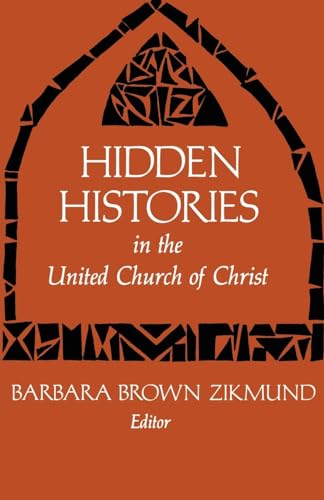 HIDDEN HISTORIES

in the
United Church of Christ

BARBARA BROWN ZIKMUND
Editor